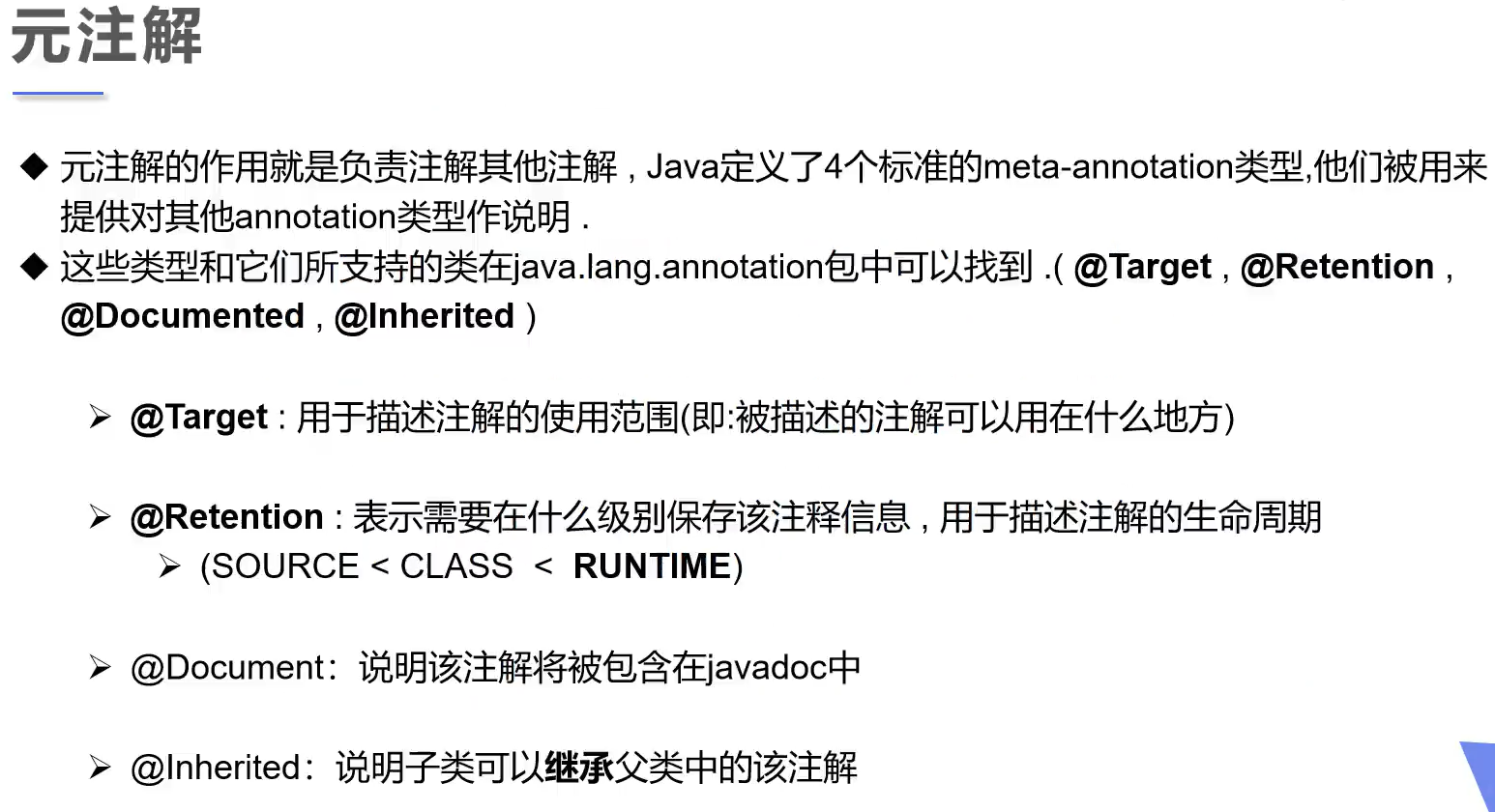 元注解

◆ 元注解的作用就是负责注解其他注解，Java定义了4个标准的meta-annotation类型,他们被用来提供对其他annotation类型作说明.

◆ 这些类型和它们所支持的类在java.lang.annotation包中可以找到.(@Target，@Retention，@Documented，@Inherited)

➢ @Target:用于描述注解的使用范围(即:被描述的注解可以用在什么地方)

➢ @Retention:表示需要在什么级别保存该注释信息，用于描述注解的生命周期

➢ (SOURCE < CLASS < RUNTIME)

➢ @Document：说明该注解将被包含在javadoc中

➢ @Inherited：说明子类可以继承父类中的该注解